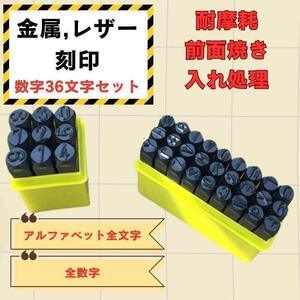 金属,レザー
刻印
数字36文字セット

耐摩耗
前面焼き
入れ処理

アルファベット全文字

全数字